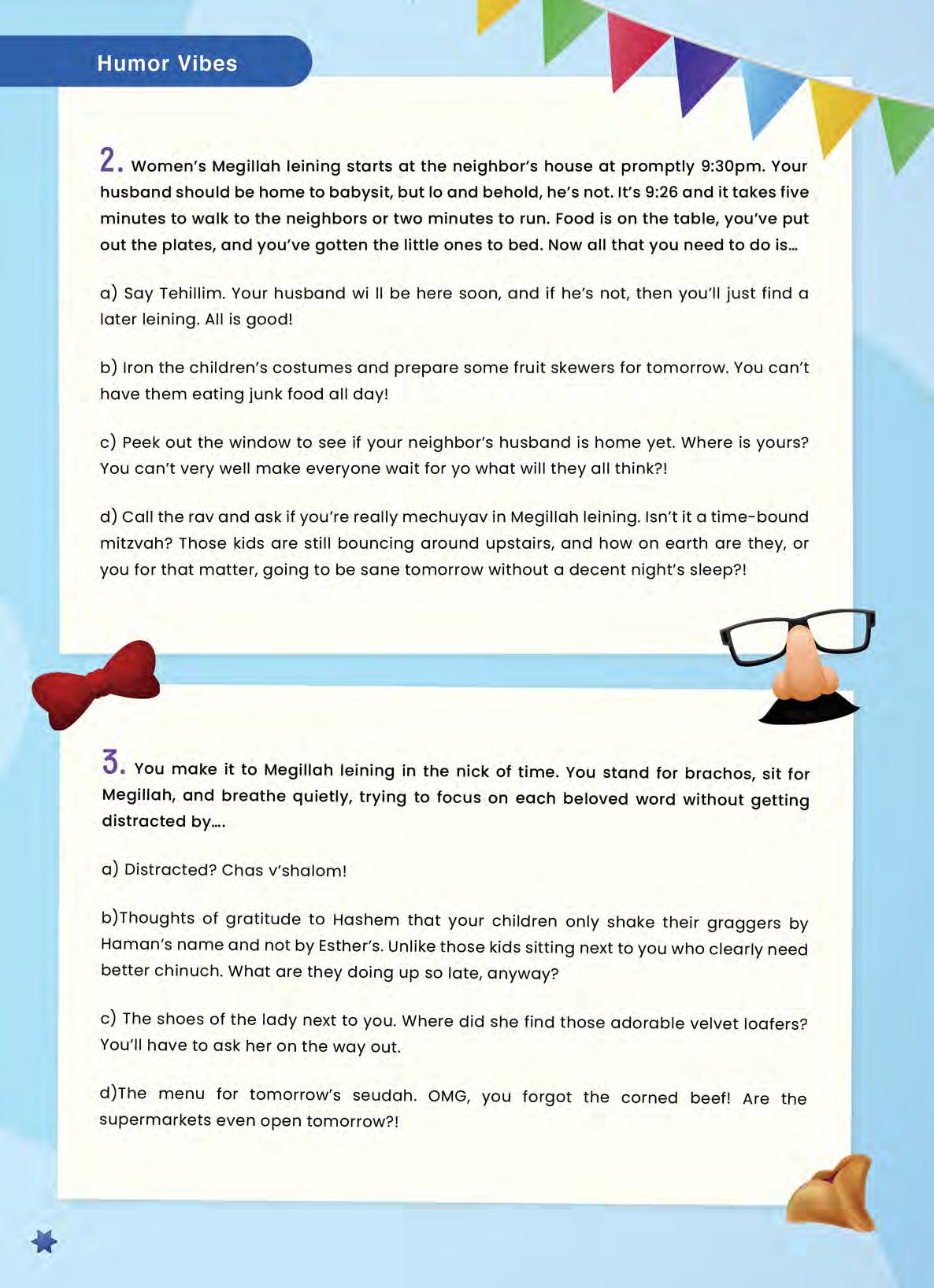 Humor Vibes

2. Women's Megillah leining starts at the neighbor's house at promptly 9:30pm. Your husband should be home to babysit, but lo and behold, he's not. It's 9:26 and it takes five minutes to walk to the neighbors or two minutes to run. Food is on the table, you've put out the plates, and you've gotten the little ones to bed. Now all that you need to do is...

a) Say Tehillim. Your husband wi ll be here soon, and if he's not, then you'll just find a later leining. All is good!

b) Iron the children's costumes and prepare some fruit skewers for tomorrow. You can't have them eating junk food all day!

c) Peek out the window to see if your neighbor's husband is home yet. Where is yours? You can't very well make everyone wait for yo what will they all think?!

d) Call the rav and ask if you're really mechuyav in Megillah leining. Isn't it a time-bound mitzvah? Those kids are still bouncing around upstairs, and how on earth are they, or you for that matter, going to be sane tomorrow without a decent night's sleep?!

3. You make it to Megillah leining in the nick of time. You stand for brachos, sit for Megillah, and breathe quietly, trying to focus on each beloved word without getting distracted by....

a) Distracted? Chas v'shalom!

b)Thoughts of gratitude to Hashem that your children only shake their graggers by Haman's name and not by Esther's. Unlike those kids sitting next to you who clearly need better chinuch. What are they doing up so late, anyway?

c) The shoes of the lady next to you. Where did she find those adorable velvet loafers? You'll have to ask her on the way out.

d)The menu for tomorrow's seudah. OMG, you forgot the corned beef! Are the supermarkets even open tomorrow?!